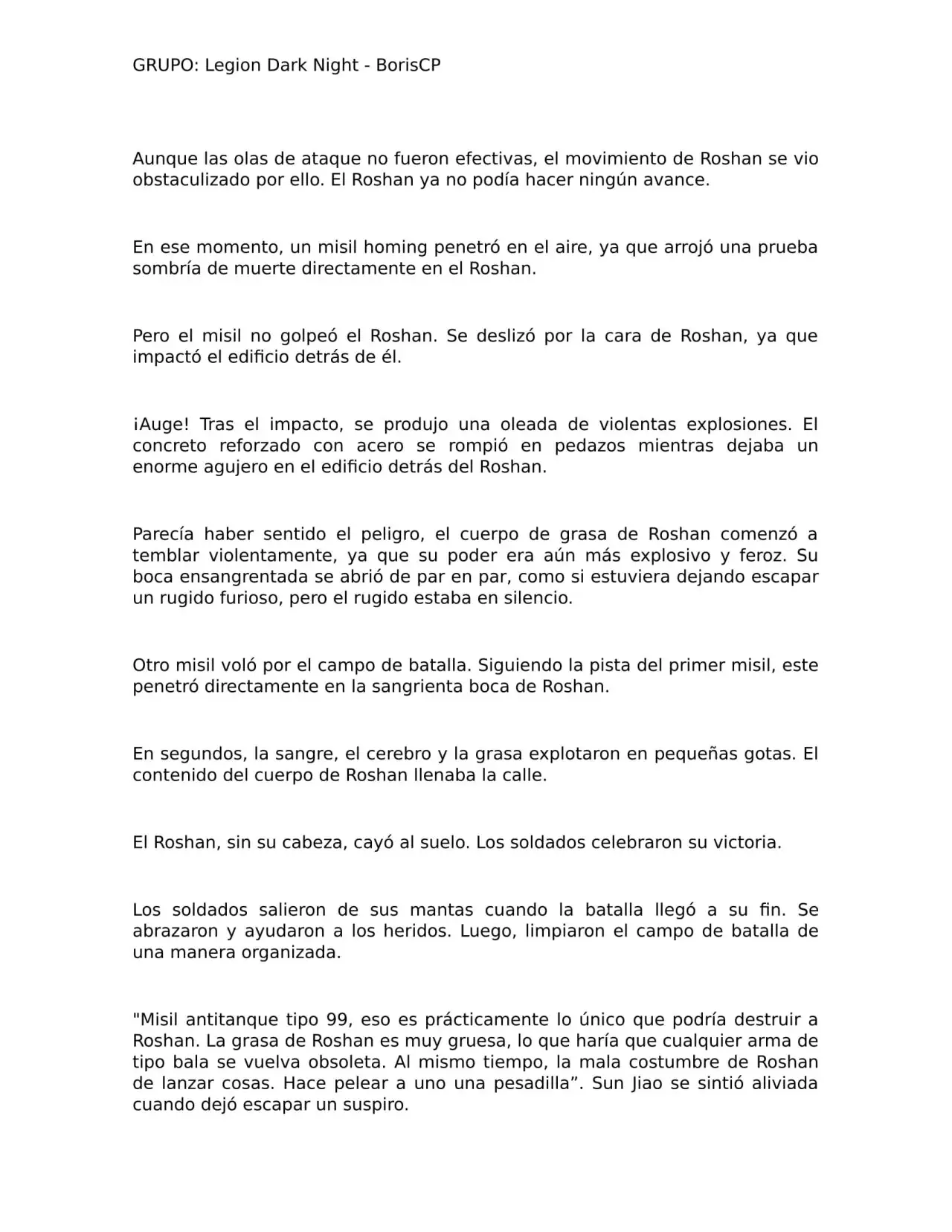 GRUPO: Legion Dark Night - BorisCP

Aunque las olas de ataque no fueron efectivas, el movimiento de Roshan se vio obstaculizado por ello. El Roshan ya no podía hacer ningún avance.

En ese momento, un misil homing penetró en el aire, ya que arrojó una prueba sombría de muerte directamente en el Roshan.

Pero el misil no golpeó el Roshan. Se deslizó por la cara de Roshan, ya que impactó el edificio detrás de él.

¡Auge! Tras el impacto, se produjo una oleada de violentas explosiones. El concreto reforzado con acero se rompió en pedazos mientras dejaba un enorme agujero en el edificio detrás del Roshan.

Parecía haber sentido el peligro, el cuerpo de grasa de Roshan comenzó a temblar violentamente, ya que su poder era aún más explosivo y feroz. Su boca ensangrentada se abrió de par en par, como si estuviera dejando escapar un rugido furioso, pero el rugido estaba en silencio.

Otro misil voló por el campo de batalla. Siguiendo la pista del primer misil, este penetró directamente en la sangrienta boca de Roshan.

En segundos, la sangre, el cerebro y la grasa explotaron en pequeñas gotas. El contenido del cuerpo de Roshan llenaba la calle.

El Roshan, sin su cabeza, cayó al suelo. Los soldados celebraron su victoria.

Los soldados salieron de sus mantas cuando la batalla llegó a su fin. Se abrazaron y ayudaron a los heridos. Luego, limpiaron el campo de batalla de una manera organizada.

"Misil antitanque tipo 99, eso es prácticamente lo único que podría destruir a Roshan. La grasa de Roshan es muy gruesa, lo que haría que cualquier arma de tipo bala se vuelva obsoleta. Al mismo tiempo, la mala costumbre de Roshan de lanzar cosas. Hace pelear a uno una pesadilla”. Sun Jiao se sintió aliviada cuando dejó escapar un suspiro.